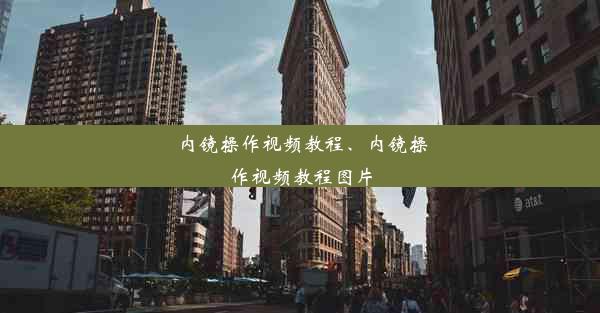 内镜操作视频教程、内镜操作视频教程图片

at&t